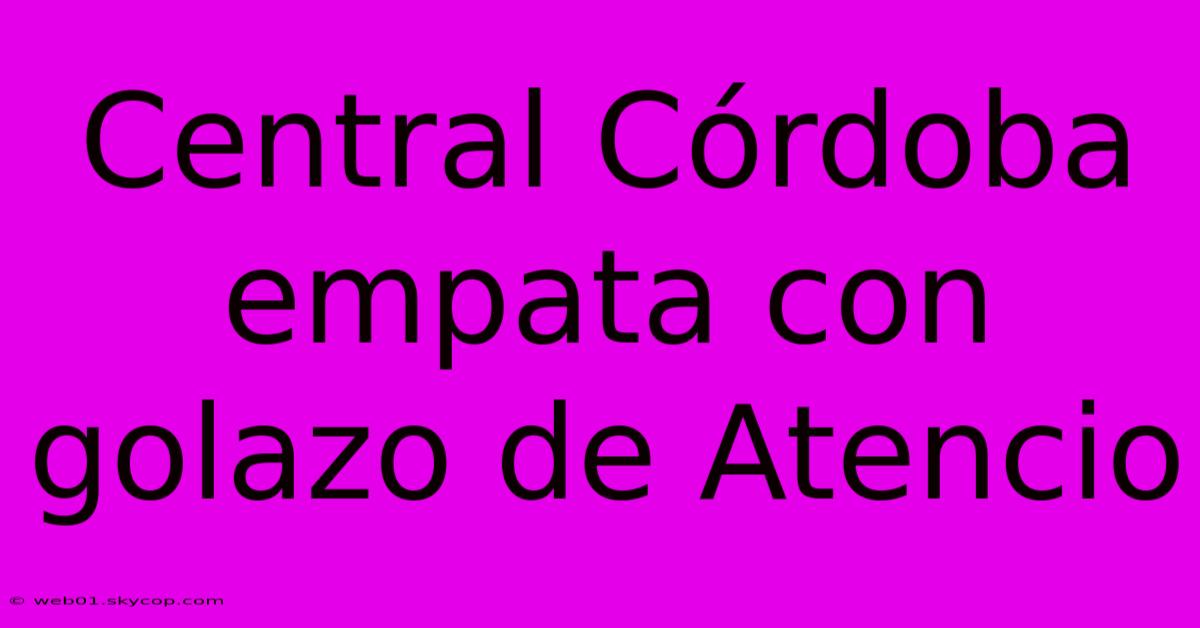 Central Córdoba empata con golazo de Atencio

© web01.skycop.com